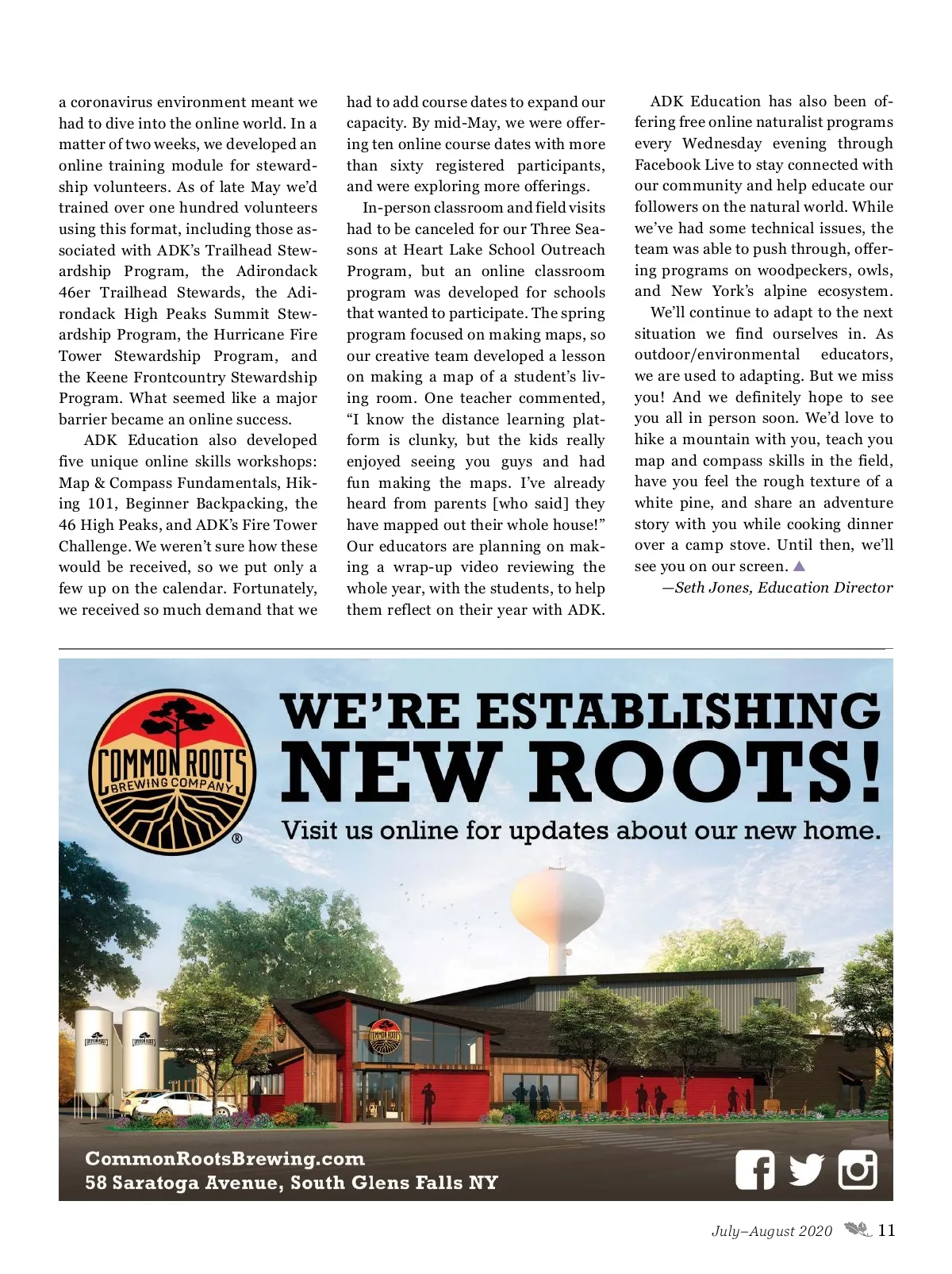 a coronavirus environment meant we had to dive into the online world. In a matter of two weeks, we developed an online training module for stewardship volunteers. As of late May we'd trained over one hundred volunteers using this format, including those associated with ADK's Trailhead Stewardship Program, the Adirondack 46er Trailhead Stewards, the Adirondack High Peaks Summit Stewardship Program, the Hurricane Fire Tower Stewardship Program, and the Keene Frontcountry Stewardship Program. What seemed like a major barrier became an online success.

ADK Education also developed five unique online skills workshops: Map & Compass Fundamentals, Hiking 101, Beginner Backpacking, the 46 High Peaks, and ADK's Fire Tower Challenge. We weren't sure how these would be received, so we put only a few up on the calendar. Fortunately, we received so much demand that we had to add course dates to expand our capacity. By mid-May, we were offering ten online course dates with more than sixty registered participants, and were exploring more offerings.

In-person classroom and field visits had to be canceled for our Three Seasons at Heart Lake School Outreach Program, but an online classroom program was developed for schools that wanted to participate. The spring program focused on making maps, so our creative team developed a lesson on making a map of a student's living room. One teacher commented, "I know the distance learning platform is clunky, but the kids really enjoyed seeing you guys and had fun making the maps. I've already heard from parents [who said] they have mapped out their whole house!" Our educators are planning on making a wrap-up video reviewing the whole year, with the students, to help them reflect on their year with ADK.

ADK Education has also been offering free online naturalist programs every Wednesday evening through Facebook Live to stay connected with our community and help educate our followers on the natural world. While we've had some technical issues, the team was able to push through, offering programs on woodpeckers, owls, and New York's alpine ecosystem.

We'll continue to adapt to the next situation we find ourselves in. As outdoor/environmental educators, we are used to adapting. But we miss you! And we definitely hope to see you all in person soon. We'd love to hike a mountain with you, teach you map and compass skills in the field, have you feel the rough texture of a white pine, and share an adventure story with you while cooking dinner over a camp stove. Until then, we'll see you on our screen.

—Seth Jones, Education Director

COMMON ROOTS BREWING COMPANY ®

WE'RE ESTABLISHING NEW ROOTS!

Visit us online for updates about our new home.

CommonRootsBrewing.com
58 Saratoga Avenue, South Glens Falls NY

July–August 2020 11